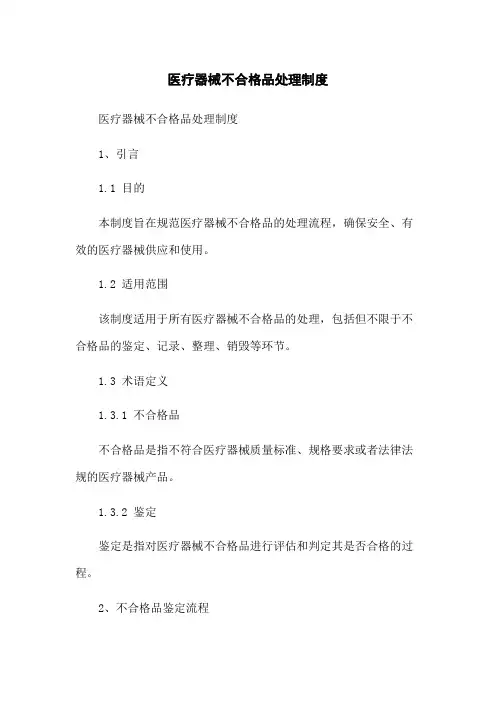 医疗器械不合格品处理制度

医疗器械不合格品处理制度

1、引言

1.1 目的

本制度旨在规范医疗器械不合格品的处理流程，确保安全、有效的医疗器械供应和使用。

1.2 适用范围

该制度适用于所有医疗器械不合格品的处理，包括但不限于不合格品的鉴定、记录、整理、销毁等环节。

1.3 术语定义

1.3.1 不合格品

不合格品是指不符合医疗器械质量标准、规格要求或者法律法规的医疗器械产品。

1.3.2 鉴定

鉴定是指对医疗器械不合格品进行评估和判定其是否合格的过程。

2、不合格品鉴定流程